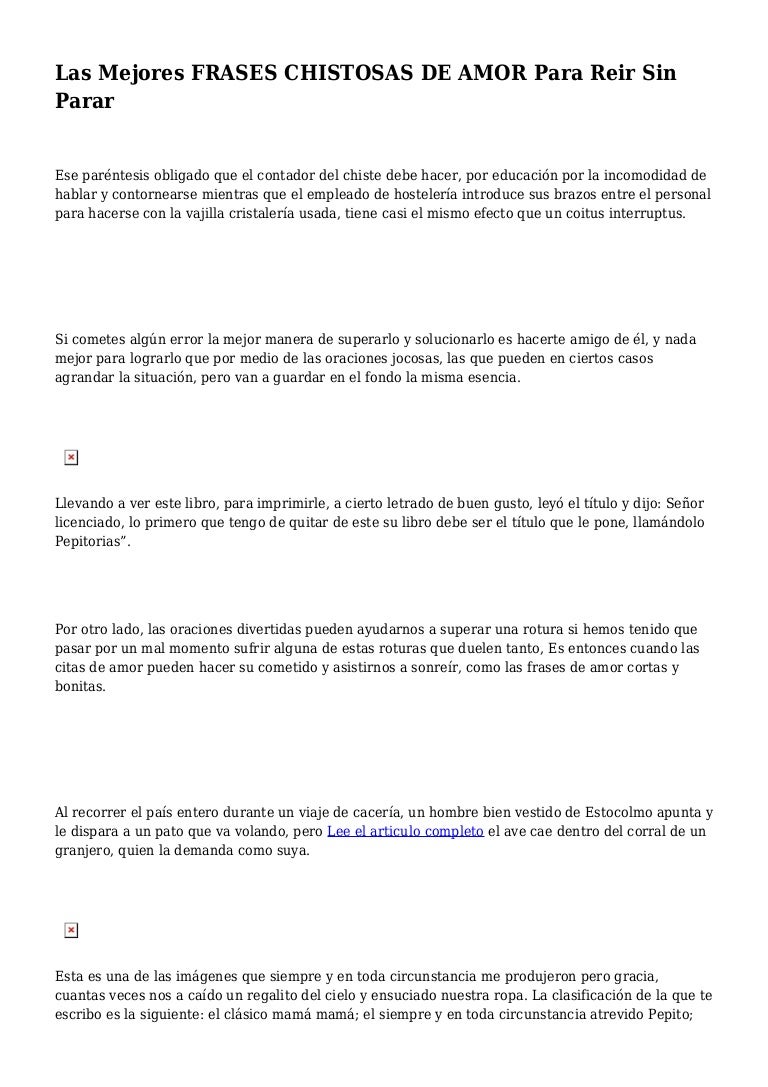 Las Mejores FRASES CHISTOSAS DE AMOR Para Reir Sin Parar

Ese paréntesis obligado que el contador del chiste debe hacer, por educación por la incomodidad de hablar y contornearse mientras que el empleado de hostelería introduce sus brazos entre el personal para hacerse con la vajilla cristalería usada, tiene casi el mismo efecto que un coitus interruptus.

Si cometes algún error la mejor manera de superarlo y solucionarlo es hacerte amigo de él, y nada mejor para lograrlo que por medio de las oraciones jocosas, las que pueden en ciertos casos agrandar la situación, pero van a guardar en el fondo la misma esencia.

Llevando a ver este libro, para imprimirle, a cierto letrado de buen gusto, leyó el título y dijo: Señor licenciado, lo primero que tengo de quitar de este su libro debe ser el título que le pone, llamándolo Pepitorias".

Por otro lado, las oraciones divertidas pueden ayudarnos a superar una rotura si hemos tenido que pasar por un mal momento sufrir alguna de estas roturas que duelen tanto, Es entonces cuando las citas de amor pueden hacer su cometido y asistirnos a sonreír, como las frases de amor cortas y bonitas.

Al recorrer el país entero durante un viaje de cacería, un hombre bien vestido de Estocolmo apunta y le dispara a un pato que va volando, pero Lee el articulo completo el ave cae dentro del corral de un granjero, quien la demanda como suya.

Esta es una de las imágenes que siempre y en toda circunstancia me produjeron pero gracia, cuantas veces nos a caído un regalito del cielo y ensuciado nuestra ropa. La clasificación de la que te escribo es la siguiente: el clásico mamá mamá; el siempre y en toda circunstancia atrevido Pepito;